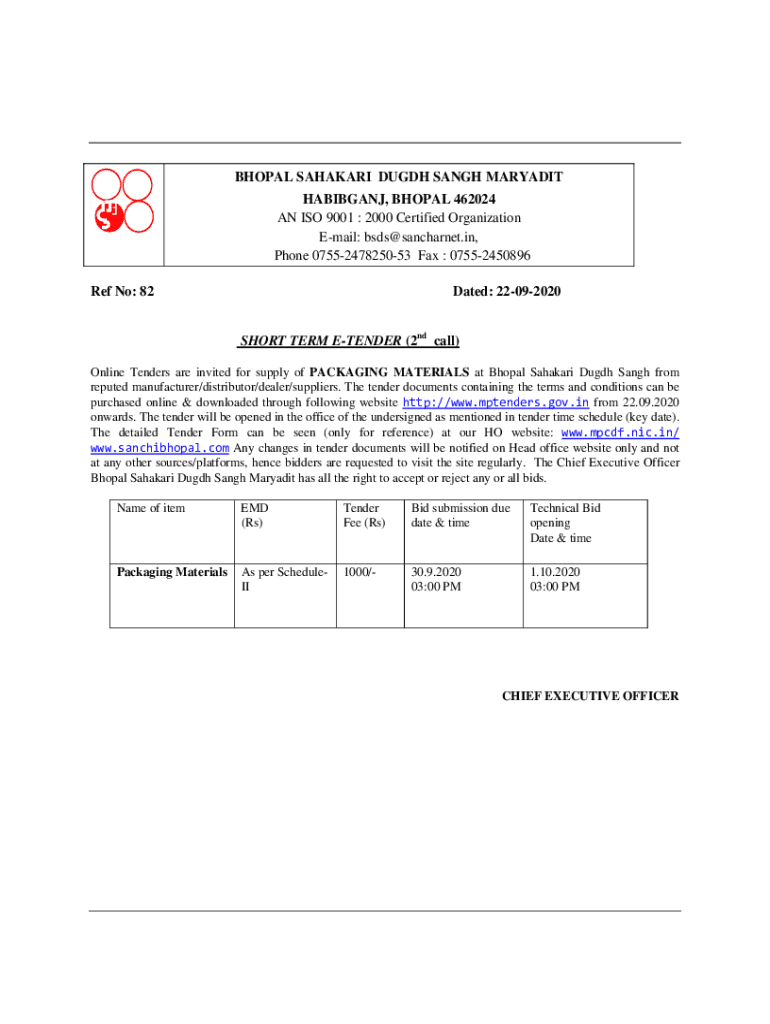 BHOPAL SAHAKARI DUGDH SANGH MARYADIT
HABIBGANJ, BHOPAL 462024
AN ISO 9001 : 2000 Certified Organization
E-mail: bsds@sancharnet.in,
Phone 0755-2478250-53 Fax : 0755-2450896

Ref No: 82

Dated: 22-09-2020

SHORT TERM E-TENDER ($2^{nd}$ call)

Online Tenders are invited for supply of PACKAGING MATERIALS at Bhopal Sahakari Dugdh Sangh from reputed manufacturer/distributor/dealer/suppliers. The tender documents containing the terms and conditions can be purchased online & downloaded through following website http://www.mptenders.gov.in from 22.09.2020 onwards. The tender will be opened in the office of the undersigned as mentioned in tender time schedule (key date). The detailed Tender Form can be seen (only for reference) at our HO website: www.mpcdf.nic.in/ www.sanchibhopal.com Any changes in tender documents will be notified on Head office website only and not at any other sources/platforms, hence bidders are requested to visit the site regularly. The Chief Executive Officer Bhopal Sahakari Dugdh Sangh Maryadit has all the right to accept or reject any or all bids.

| Name of item | EMD (Rs) | Tender Fee (Rs) | Bid submission due date & time | Technical Bid opening Date & time |
|---|---|---|---|---|
| Packaging Materials | As per Schedule-II | 1000/- | 30.9.2020 03:00 PM | 1.10.2020 03:00 PM |

CHIEF EXECUTIVE OFFICER